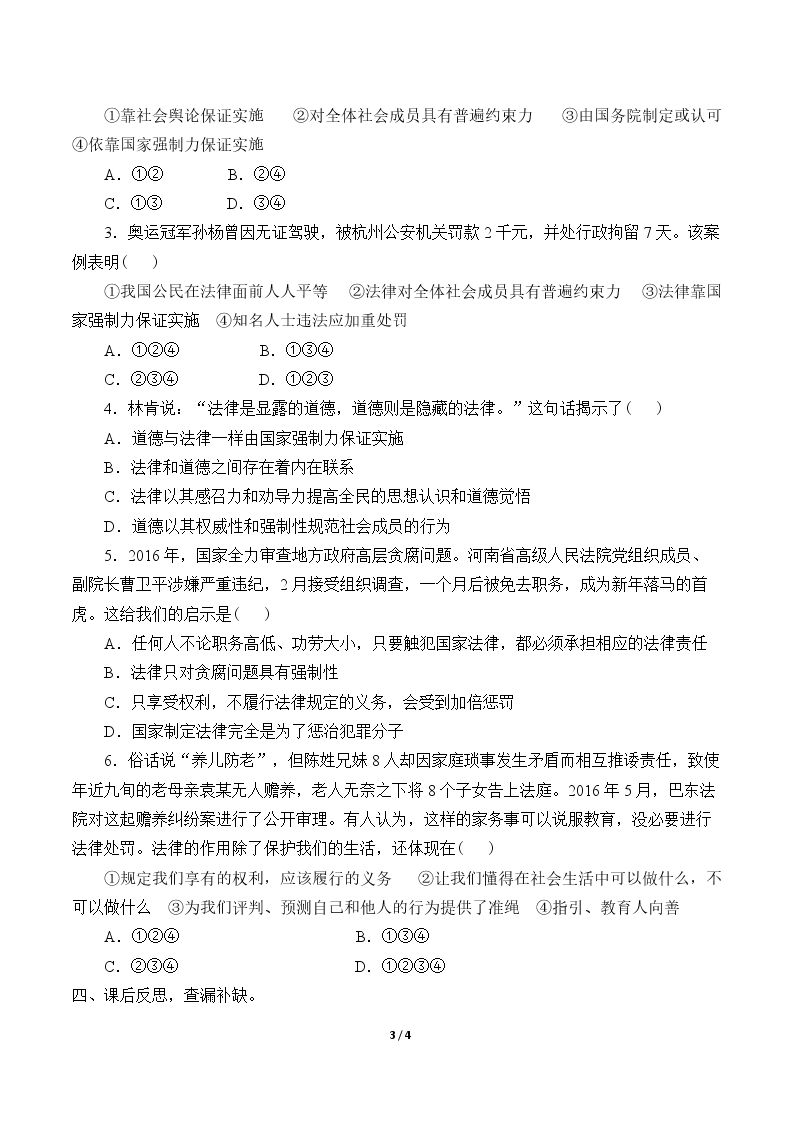 ①靠社会舆论保证实施 ②对全体社会成员具有普遍约束力 ③由国务院制定或认可 ④依靠国家强制力保证实施

A.①② B.②④

C.①③ D.③④

3.奥运冠军孙杨曾因无证驾驶，被杭州公安机关罚款2千元，并处行政拘留7天。该案例表明( )

①我国公民在法律面前人人平等 ②法律对全体社会成员具有普遍约束力 ③法律靠国家强制力保证实施 ④知名人士违法应加重处罚

A.①②④ B.①③④

C.②③④ D.①②③

4.林肯说：“法律是显露的道德，道德则是隐藏的法律。”这句话揭示了( )

A.道德与法律一样由国家强制力保证实施

B.法律和道德之间存在着内在联系

C.法律以其感召力和劝导力提高全民的思想认识和道德觉悟

D.道德以其权威性和强制性规范社会成员的行为

5.2016年，国家全力审查地方政府高层贪腐问题。河南省高级人民法院党组织成员、副院长曹卫平涉嫌严重违纪，2月接受组织调查，一个月后被免去职务，成为新年落马的首虎。这给我们的启示是( )

A.任何人不论职务高低、功劳大小，只要触犯国家法律，都必须承担相应的法律责任

B.法律只对贪腐问题具有强制性

C.只享受权利，不履行法律规定的义务，会受到加倍惩罚

D.国家制定法律完全是为了惩治犯罪分子

6.俗话说“养儿防老”，但陈姓兄妹8人却因家庭琐事发生矛盾而相互推诿责任，致使年近九旬的老母亲袁某无人赡养，老人无奈之下将8个子女告上法庭。2016年5月，巴东法院对这起赡养纠纷案进行了公开审理。有人认为，这样的家务事可以说服教育，没必要进行法律处罚。法律的作用除了保护我们的生活，还体现在( )

①规定我们享有的权利，应该履行的义务 ②让我们懂得在社会生活中可以做什么，不可以做什么 ③为我们评判、预测自己和他人的行为提供了准绳 ④指引、教育人向善

A.①②④ B.①③④

C.②③④ D.①②③④

四、课后反思，查漏补缺。

3 / 4